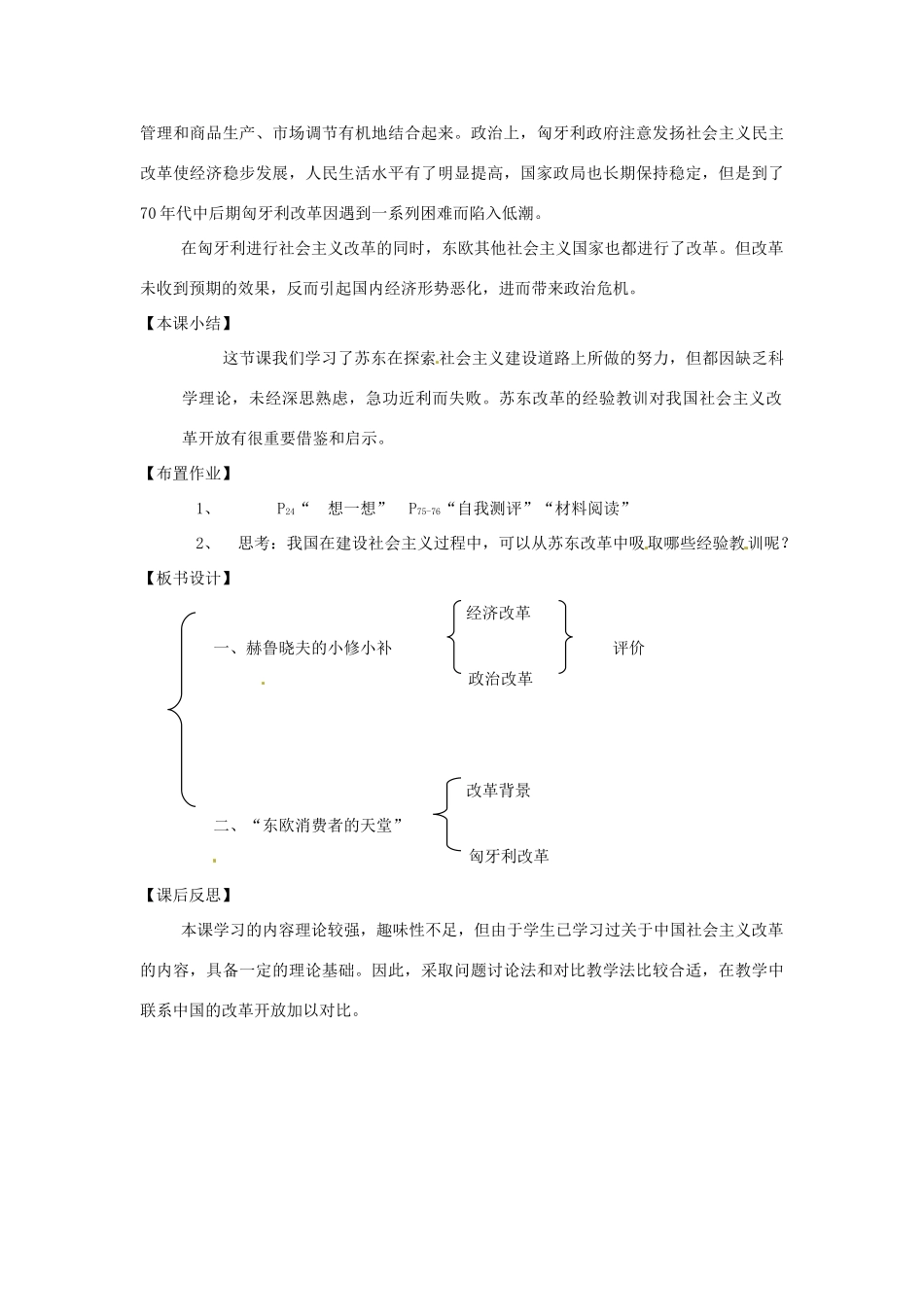 管理和商品生产、市场调节有机地结合起来。政治上，匈牙利政府注意发扬社会主义民主改革使经济稳步发展，人民生活水平有了明显提高，国家政局也长期保持稳定，但是到了70年代中后期匈牙利改革因遇到一系列困难而陷入低潮。

在匈牙利进行社会主义改革的同时，东欧其他社会主义国家也都进行了改革。但改革未收到预期的效果，反而引起国内经济形势恶化，进而带来政治危机。

【本课小结】

这节课我们学习了苏东在探索社会主义建设道路上所做的努力，但都因缺乏科学理论，未经深思熟虑，急功近利而失败。苏东改革的经验教训对我国社会主义改革开放有很重要借鉴和启示。

【布置作业】

1、 $P_{24}$“ 想一想” $P_{75-76}$“自我测评”“材料阅读”

2、 思考：我国在建设社会主义过程中，可以从苏东改革中吸取哪些经验教训呢？

【板书设计】

一、赫鲁晓夫的小修小补

经济改革

政治改革

评价

二、“东欧消费者的天堂”

改革背景

匈牙利改革

【课后反思】

本课学习的内容理论较强，趣味性不足，但由于学生已学习过关于中国社会主义改革的内容，具备一定的理论基础。因此，采取问题讨论法和对比教学法比较合适，在教学中联系中国的改革开放加以对比。